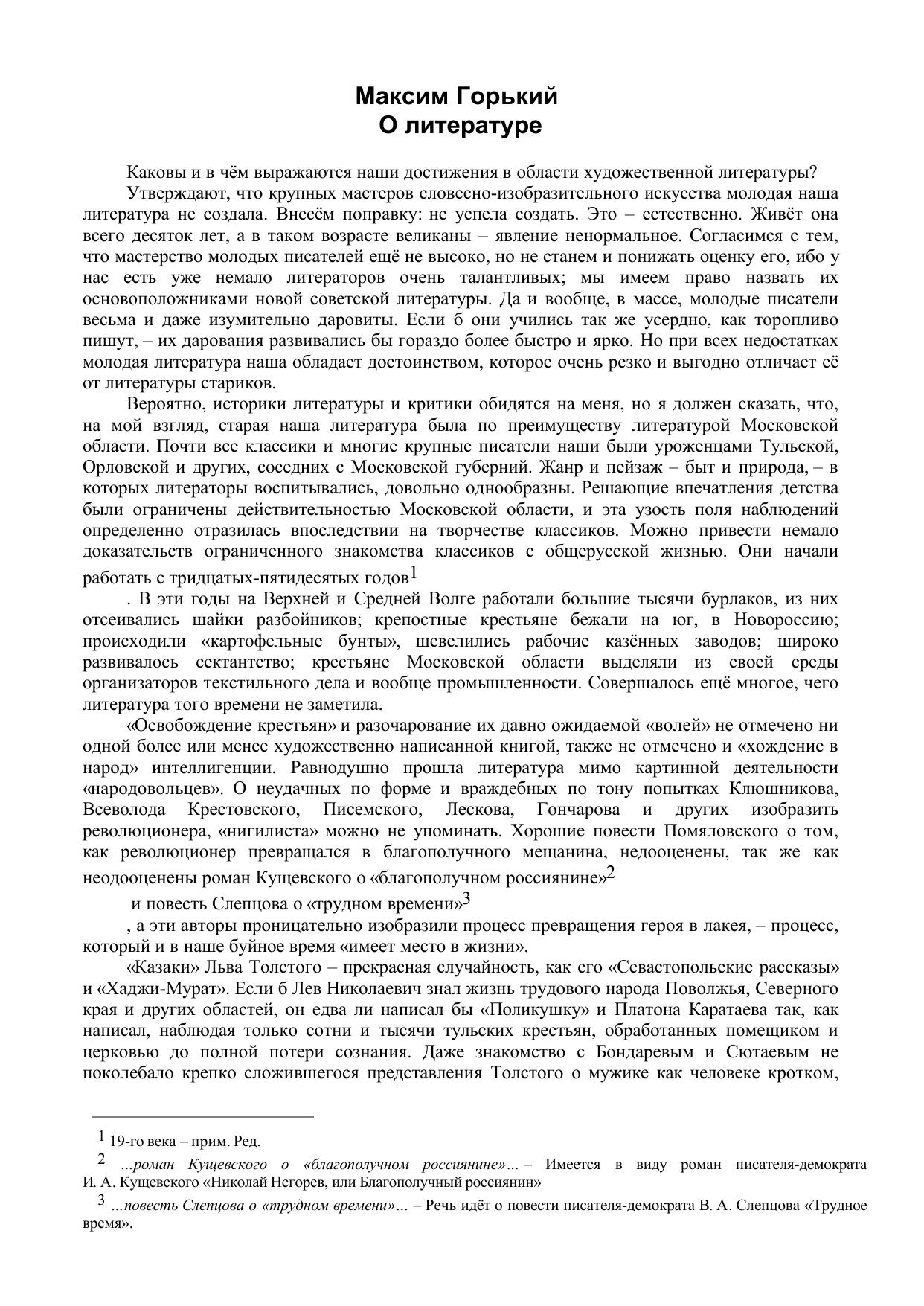 Максим Горький
О литературе

Каковы и в чём выражаются наши достижения в области художественной литературы?

Утверждают, что крупных мастеров словесно-изобразительного искусства молодая наша литература не создала. Внесём поправку: не успела создать. Это – естественно. Живёт она всего десяток лет, а в таком возрасте великаны – явление ненормальное. Согласимся с тем, что мастерство молодых писателей ещё не высоко, но не станем и понижать оценку его, ибо у нас есть уже немало литераторов очень талантливых; мы имеем право назвать их основоположниками новой советской литературы. Да и вообще, в массе, молодые писатели весьма и даже изумительно даровиты. Если б они учились так же усердно, как торопливо пишут, – их дарования развивались бы гораздо более быстро и ярко. Но при всех недостатках молодая литература наша обладает достоинством, которое очень резко и выгодно отличает её от литературы стариков.

Вероятно, историки литературы и критики обидятся на меня, но я должен сказать, что, на мой взгляд, старая наша литература была по преимуществу литературой Московской области. Почти все классики и многие крупные писатели наши были уроженцами Тульской, Орловской и других, соседних с Московской губерний. Жанр и пейзаж – быт и природа, – в которых литераторы воспитывались, довольно однообразны. Решающие впечатления детства были ограничены действительностью Московской области, и эта узость поля наблюдений определенно отразилась впоследствии на творчестве классиков. Можно привести немало доказательств ограниченного знакомства классиков с общерусской жизнью. Они начали работать с тридцатых-пятидесятых годов$^1$

. В эти годы на Верхней и Средней Волге работали большие тысячи бурлаков, из них отсеивались шайки разбойников; крепостные крестьяне бежали на юг, в Новороссию; происходили «картофельные бунты», шевелились рабочие казённых заводов; широко развивалось сектантство; крестьяне Московской области выделяли из своей среды организаторов текстильного дела и вообще промышленности. Совершалось ещё многое, чего литература того времени не заметила.

«Освобождение крестьян» и разочарование их давно ожидаемой «волей» не отмечено ни одной более или менее художественно написанной книгой, также не отмечено и «хождение в народ» интеллигенции. Равнодушно прошла литература мимо картинной деятельности «народовольцев». О неудачных по форме и враждебных по тону попытках Клюшникова, Всеволода Крестовского, Писемского, Лескова, Гончарова и других изобразить революционера, «нигилиста» можно не упоминать. Хорошие повести Помяловского о том, как революционер превращался в благополучного мещанина, недооценены, так же как неодооценены роман Кущевского о «благополучном россиянине»$^2$

и повесть Слепцова о «трудном времени»$^3$

, а эти авторы проницательно изобразили процесс превращения героя в лакея, – процесс, который и в наше буйное время «имеет место в жизни».

«Казаки» Льва Толстого – прекрасная случайность, как его «Севастопольские рассказы» и «Хаджи-Мурат». Если б Лев Николаевич знал жизнь трудового народа Поволжья, Северного края и других областей, он едва ли написал бы «Поликушку» и Платона Каратаева так, как написал, наблюдая только сотни и тысячи тульских крестьян, обработанных помещиком и церковью до полной потери сознания. Даже знакомство с Бондаревым и Сютаевым не поколебало крепко сложившегося представления Толстого о мужике как человеке кротком,

$^1$ 19-го века – прим. Ред.

$^2$ …роман Кущевского о «благополучном россиянине»… – Имеется в виду роман писателя-демократа И. А. Кущевского «Николай Негорев, или Благополучный россиянин»

$^3$ …повесть Слепцова о «трудном времени»… – Речь идёт о повести писателя-демократа В. А. Слепцова «Трудное время».